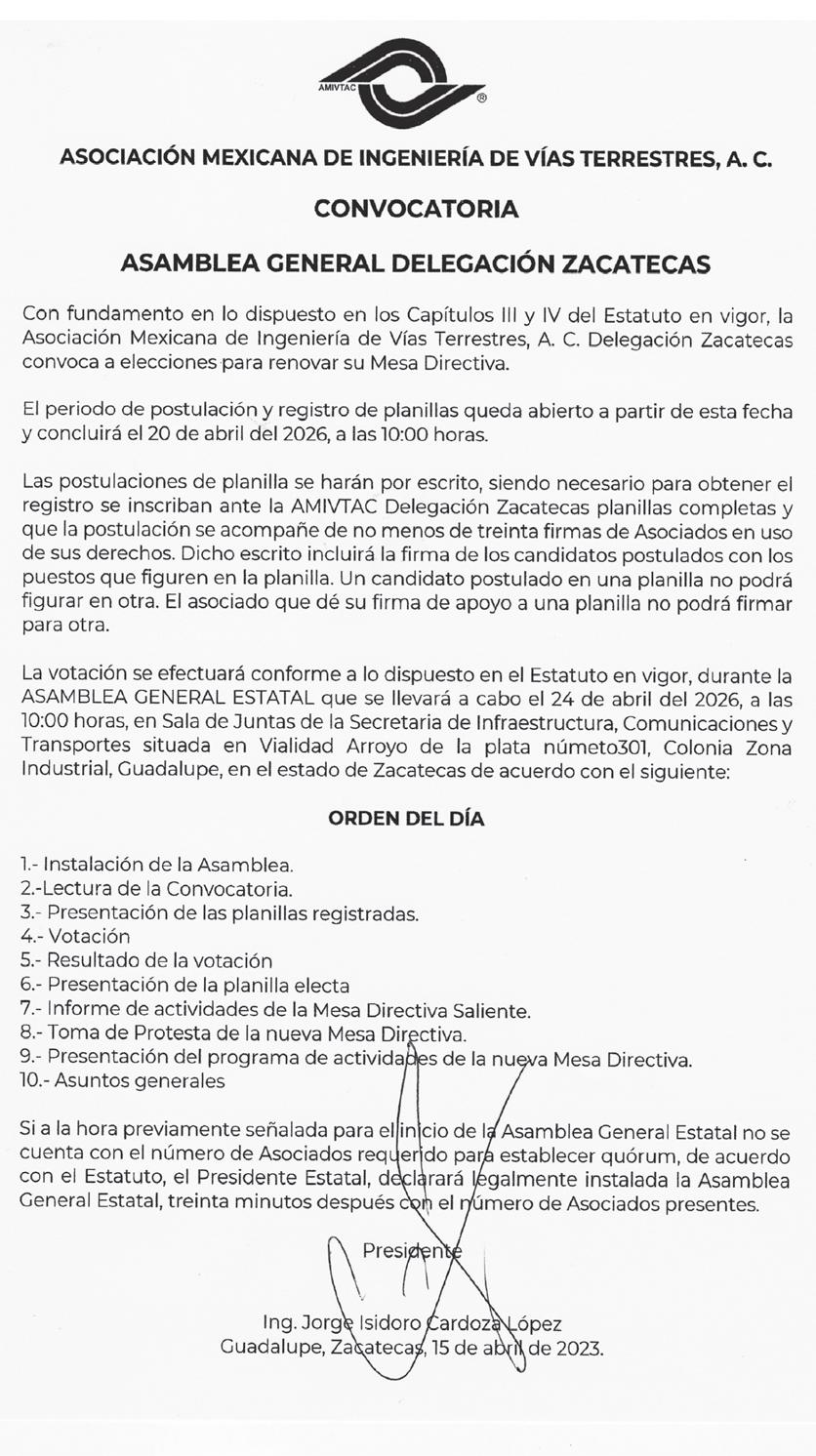 AMIVTAC ®

ASOCIACIÓN MEXICANA DE INGENIERÍA DE VÍAS TERRESTRES, A. C.

CONVOCATORIA

ASAMBLEA GENERAL DELEGACIÓN ZACATECAS

Con fundamento en lo dispuesto en los Capítulos III y IV del Estatuto en vigor, la Asociación Mexicana de Ingeniería de Vías Terrestres, A. C. Delegación Zacatecas convoca a elecciones para renovar su Mesa Directiva.

El periodo de postulación y registro de planillas queda abierto a partir de esta fecha y concluirá el 20 de abril del 2026, a las 10:00 horas.

Las postulaciones de planilla se harán por escrito, siendo necesario para obtener el registro se inscriban ante la AMIVTAC Delegación Zacatecas planillas completas y que la postulación se acompañe de no menos de treinta firmas de Asociados en uso de sus derechos. Dicho escrito incluirá la firma de los candidatos postulados con los puestos que figuren en la planilla. Un candidato postulado en una planilla no podrá figurar en otra. El asociado que dé su firma de apoyo a una planilla no podrá firmar para otra.

La votación se efectuará conforme a lo dispuesto en el Estatuto en vigor, durante la ASAMBLEA GENERAL ESTATAL que se llevará a cabo el 24 de abril del 2026, a las 10:00 horas, en Sala de Juntas de la Secretaria de Infraestructura, Comunicaciones y Transportes situada en Vialidad Arroyo de la plata númeto301, Colonia Zona Industrial, Guadalupe, en el estado de Zacatecas de acuerdo con el siguiente:

ORDEN DEL DÍA

1.- Instalación de la Asamblea.
2.-Lectura de la Convocatoria.
3.- Presentación de las planillas registradas.
4.- Votación
5.- Resultado de la votación
6.- Presentación de la planilla electa
7.- Informe de actividades de la Mesa Directiva Saliente.
8.- Toma de Protesta de la nueva Mesa Directiva.
9.- Presentación del programa de actividades de la nueva Mesa Directiva.
10.- Asuntos generales

Si a la hora previamente señalada para el inicio de la Asamblea General Estatal no se cuenta con el número de Asociados requerido para establecer quórum, de acuerdo con el Estatuto, el Presidente Estatal, declarará legalmente instalada la Asamblea General Estatal, treinta minutos después con el número de Asociados presentes.

Presidente

Ing. Jorge Isidoro Cardoza López
Guadalupe, Zacatecas, 15 de abril de 2023.